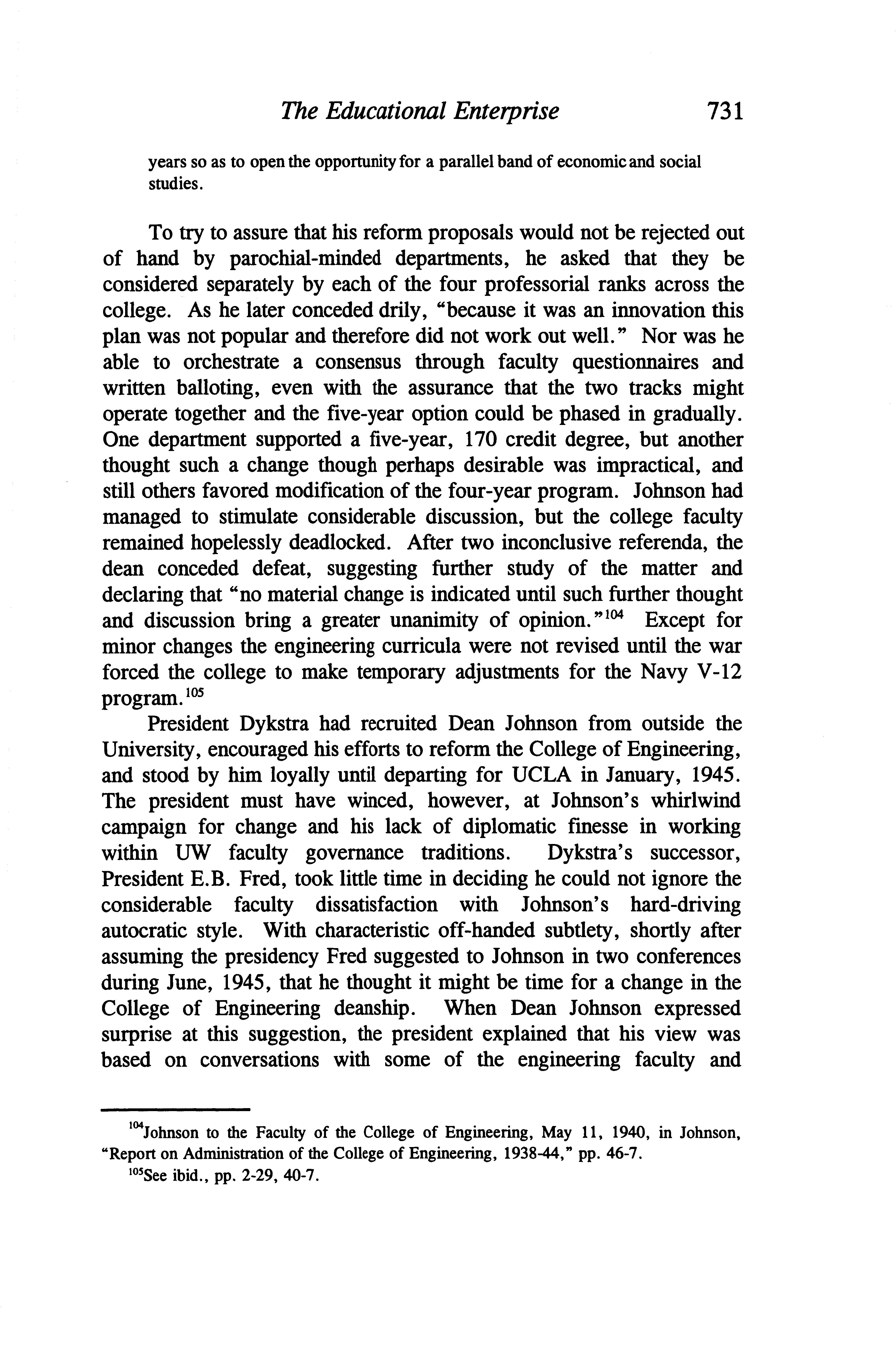 The Educational Enterprise 731

years so as to open the opportunity for a parallel band of economic and social studies.

To try to assure that his reform proposals would not be rejected out of hand by parochial-minded departments, he asked that they be considered separately by each of the four professorial ranks across the college. As he later conceded drily, "because it was an innovation this plan was not popular and therefore did not work out well." Nor was he able to orchestrate a consensus through faculty questionnaires and written balloting, even with the assurance that the two tracks might operate together and the five-year option could be phased in gradually. One department supported a five-year, 170 credit degree, but another thought such a change though perhaps desirable was impractical, and still others favored modification of the four-year program. Johnson had managed to stimulate considerable discussion, but the college faculty remained hopelessly deadlocked. After two inconclusive referenda, the dean conceded defeat, suggesting further study of the matter and declaring that "no material change is indicated until such further thought and discussion bring a greater unanimity of opinion."$^{104}$ Except for minor changes the engineering curricula were not revised until the war forced the college to make temporary adjustments for the Navy V-12 program.$^{105}$

President Dykstra had recruited Dean Johnson from outside the University, encouraged his efforts to reform the College of Engineering, and stood by him loyally until departing for UCLA in January, 1945. The president must have winced, however, at Johnson's whirlwind campaign for change and his lack of diplomatic finesse in working within UW faculty governance traditions. Dykstra's successor, President E.B. Fred, took little time in deciding he could not ignore the considerable faculty dissatisfaction with Johnson's hard-driving autocratic style. With characteristic off-handed subtlety, shortly after assuming the presidency Fred suggested to Johnson in two conferences during June, 1945, that he thought it might be time for a change in the College of Engineering deanship. When Dean Johnson expressed surprise at this suggestion, the president explained that his view was based on conversations with some of the engineering faculty and

$^{104}$Johnson to the Faculty of the College of Engineering, May 11, 1940, in Johnson, "Report on Administration of the College of Engineering, 1938-44," pp. 46-7.

$^{105}$See ibid., pp. 2-29, 40-7.